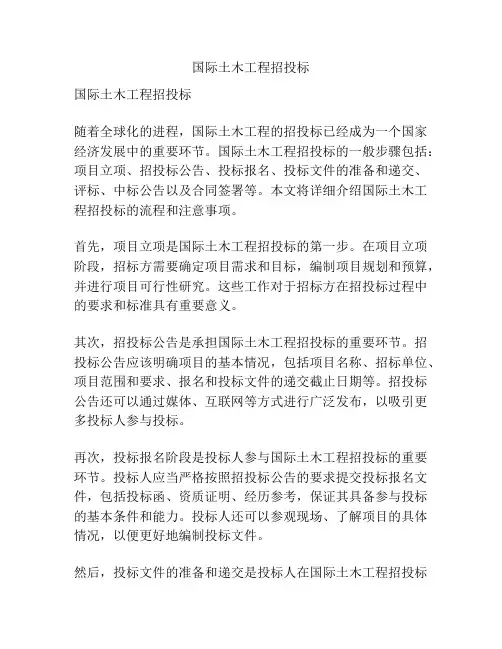 国际土木工程招投标

国际土木工程招投标

随着全球化的进程，国际土木工程的招投标已经成为一个国家经济发展中的重要环节。国际土木工程招投标的一般步骤包括：项目立项、招投标公告、投标报名、投标文件的准备和递交、评标、中标公告以及合同签署等。本文将详细介绍国际土木工程招投标的流程和注意事项。

首先，项目立项是国际土木工程招投标的第一步。在项目立项阶段，招标方需要确定项目需求和目标，编制项目规划和预算，并进行项目可行性研究。这些工作对于招标方在招投标过程中的要求和标准具有重要意义。

其次，招投标公告是承担国际土木工程招投标的重要环节。招投标公告应该明确项目的基本情况，包括项目名称、招标单位、项目范围和要求、报名和投标文件的递交截止日期等。招投标公告还可以通过媒体、互联网等方式进行广泛发布，以吸引更多投标人参与投标。

再次，投标报名阶段是投标人参与国际土木工程招投标的重要环节。投标人应当严格按照招投标公告的要求提交投标报名文件，包括投标函、资质证明、经历参考，保证其具备参与投标的基本条件和能力。投标人还可以参观现场、了解项目的具体情况，以便更好地编制投标文件。

然后，投标文件的准备和递交是投标人在国际土木工程招投标